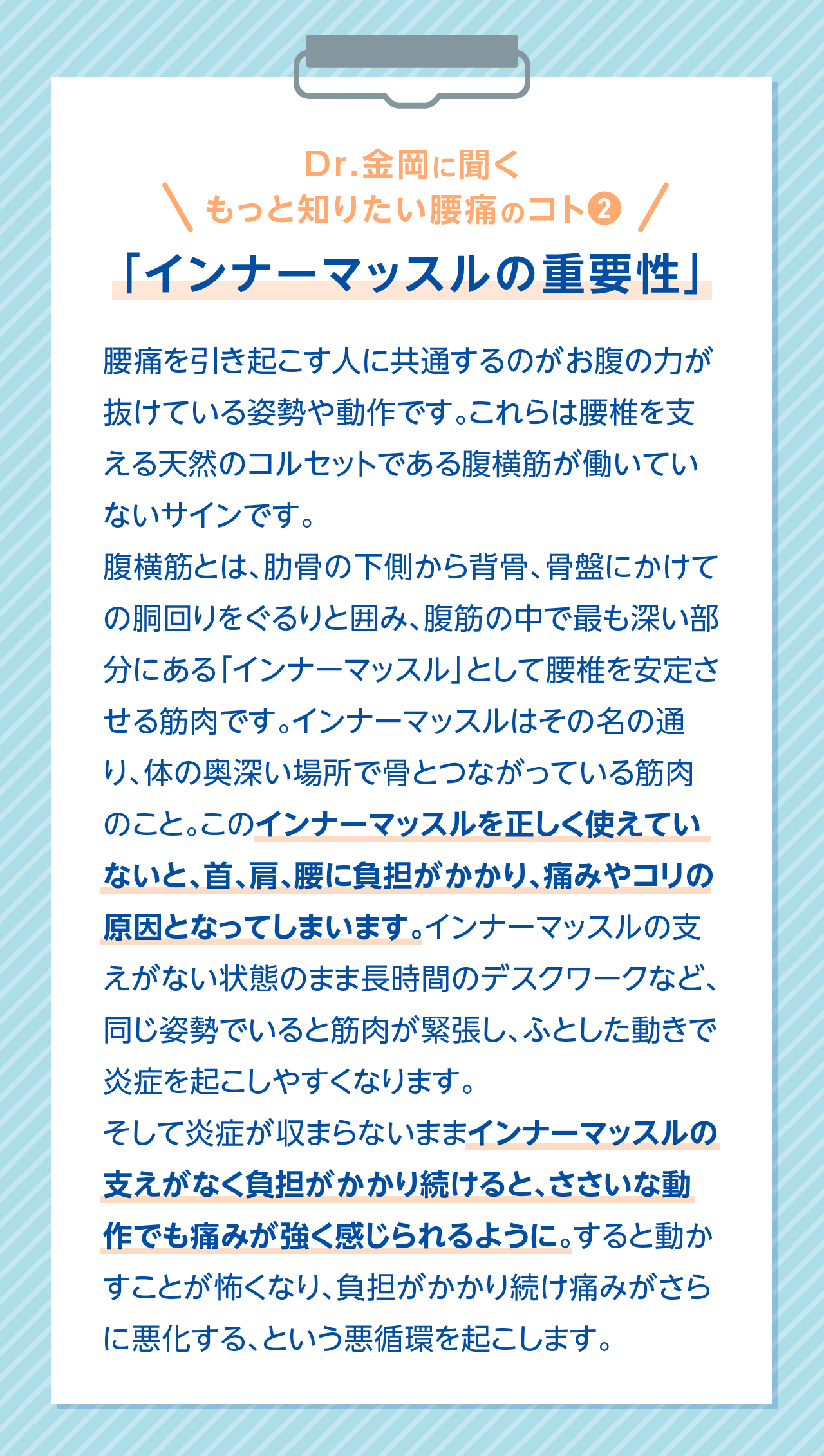 Dr.金岡に聞く
もっと知りたい腰痛のコト❷

「インナーマッスルの重要性」

腰痛を引き起こす人に共通するのがお腹の力が抜けている姿勢や動作です。これらは腰椎を支える天然のコルセットである腹横筋が働いていないサインです。
腹横筋とは、肋骨の下側から背骨、骨盤にかけての胴回りをぐるりと囲み、腹筋の中で最も深い部分にある「インナーマッスル」として腰椎を安定させる筋肉です。インナーマッスルはその名の通り、体の奥深い場所で骨とつながっている筋肉のこと。このインナーマッスルを正しく使えていないと、首、肩、腰に負担がかかり、痛みやコリの原因となってしまいます。インナーマッスルの支えがない状態のまま長時間のデスクワークなど、同じ姿勢でいると筋肉が緊張し、ふとした動きで炎症を起こしやすくなります。
そして炎症が収まらないままインナーマッスルの支えがなく負担がかかり続けると、ささいな動作でも痛みが強く感じられるように。すると動かすことが怖くなり、負担がかかり続け痛みがさらに悪化する、という悪循環を起こします。